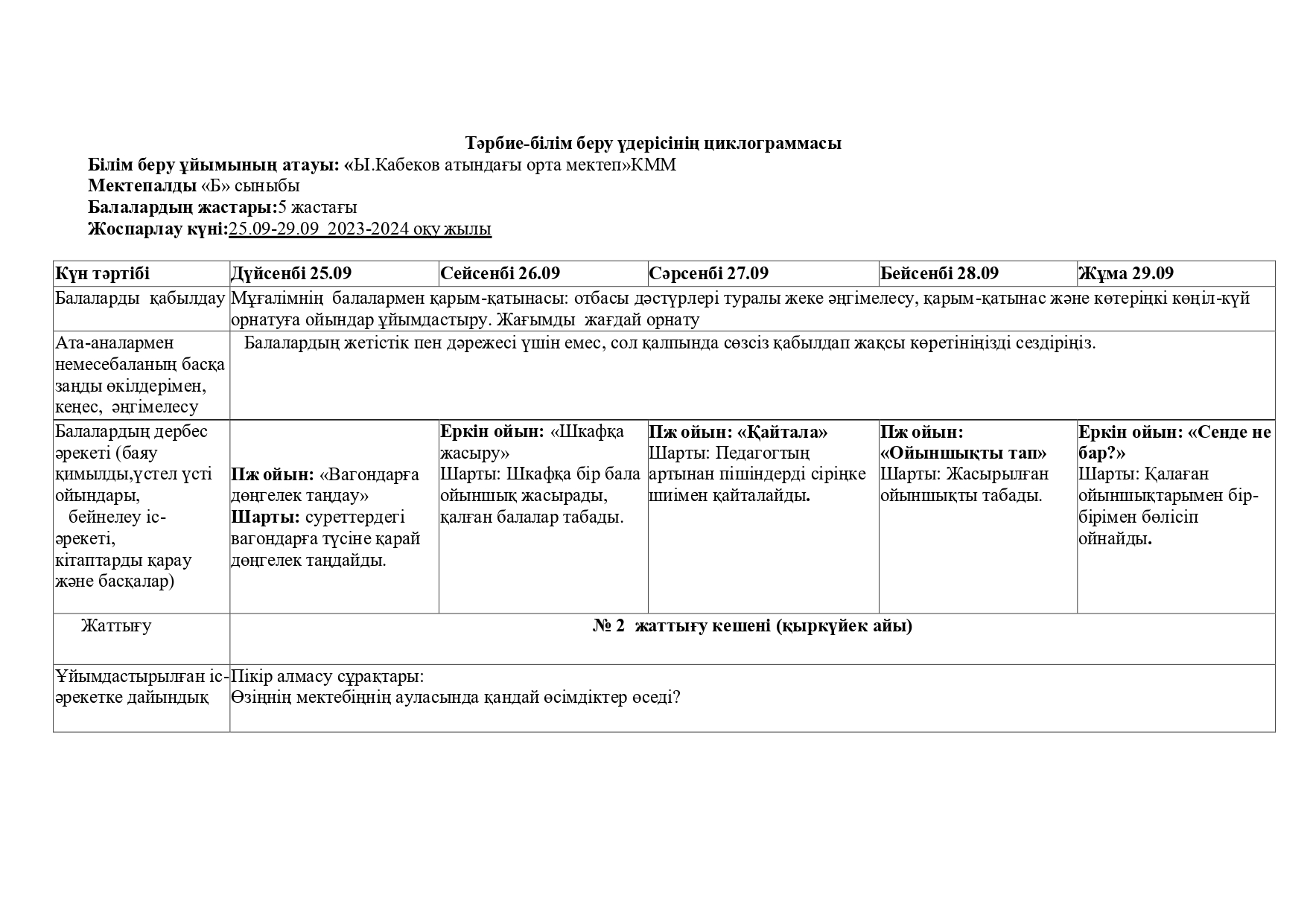 Тәрбие-білім беру үдерісінің циклограммасы
Білім беру ұйымының атауы: «Ы.Кабеков атындағы орта мектеп»КММ
Мектепалды «Б» сыныбы
Балалардың жастары:5 жастағы
Жоспарлау күні:25.09-29.09 2023-2024 оқу жылы

| Күн тәртібі | Дүйсенбі 25.09 | Сейсенбі 26.09 | Сәрсенбі 27.09 | Бейсенбі 28.09 | Жұма 29.09 |
|---|---|---|---|---|---|
| Балаларды қабылдау | Мұғалімнің балалармен қарым-қатынасы: отбасы дәстүрлері туралы жеке әңгімелесу, қарым-қатынас және көтеріңкі көңіл-күй орнатуға ойындар ұйымдастыру. Жағымды жағдай орнату | | | | |
| Ата-аналармен немесебаланың басқа заңды өкілдерімен, кеңес, әңгімелесу | Балалардың жетістік пен дәрежесі үшін емес, сол қалпында сөзсіз қабылдап жақсы көретініңізді сездіріңіз. | | | | |
| Балалардың дербес әрекеті (баяу қимылды,үстел үсті ойындары, бейнелеу іс-әрекеті, кітаптарды қарау және басқалар) | Пж ойын: «Вагондарға дөңгелек таңдау» Шарты: суреттердегі вагондарға түсіне қарай дөңгелек таңдайды. | Еркін ойын: «Шкафқа жасыру» Шарты: Шкафқа бір бала ойыншық жасырады, қалған балалар табады. | Пж ойын: «Қайтала» Шарты: Педагогтың артынан пішіндерді сіріңке шиімен қайталайды. | Пж ойын: «Ойыншықты тап» Шарты: Жасырылған ойыншықты табады. | Еркін ойын: «Сенде не бар?» Шарты: Қалаған ойыншықтарымен бір-бірімен бөлісіп ойнайды. |
| Жаттығу | № 2 жаттығу кешені (қыркүйек айы) | | | | |
| Ұйымдастырылған іс-әрекетке дайындық | Пікір алмасу сұрақтары: Өзіңнің мектебіңнің ауласында қандай өсімдіктер өседі? | | | | |